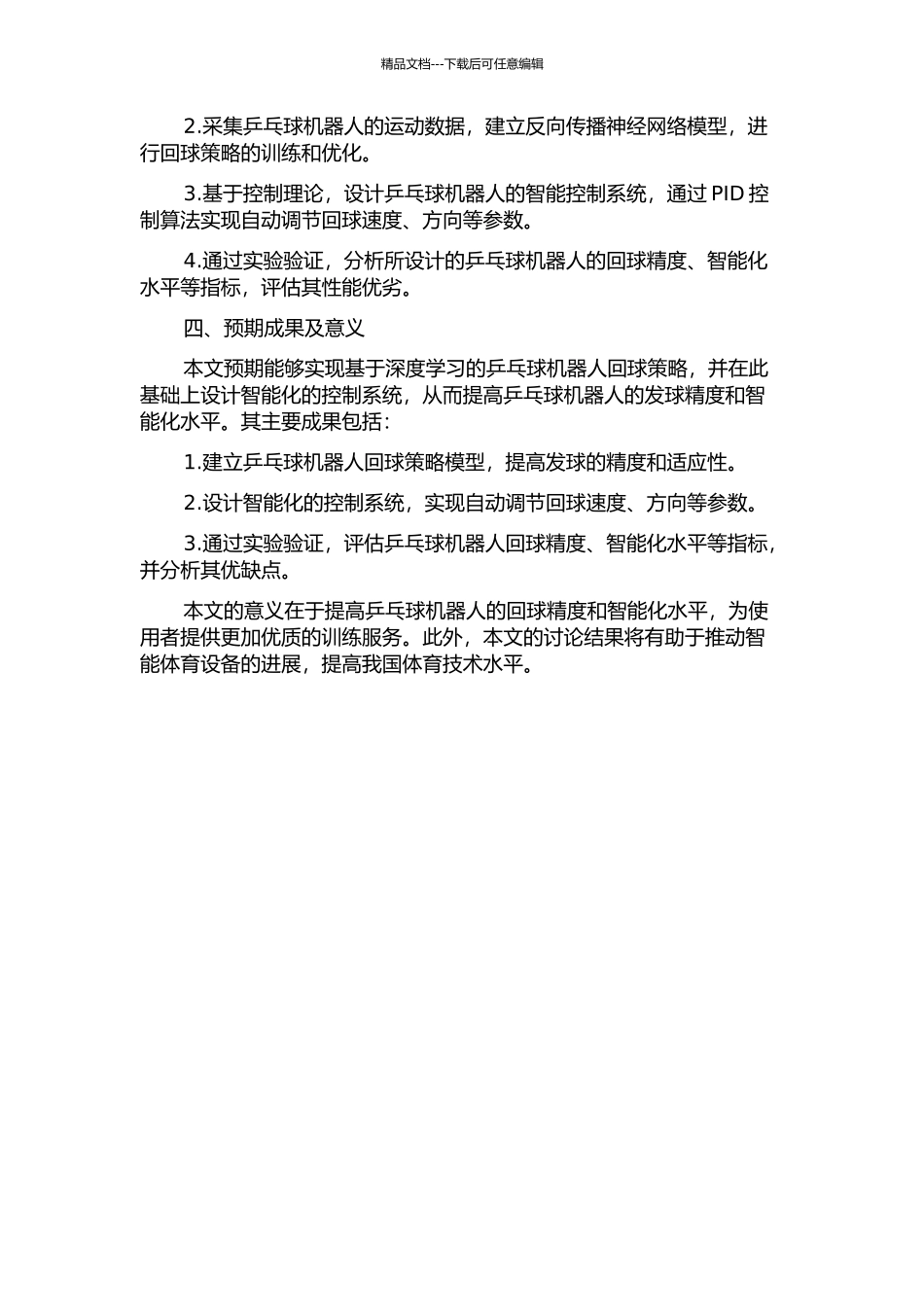 精品文档---下载后可任意编辑

2.采集乒乓球机器人的运动数据，建立反向传播神经网络模型，进行回球策略的训练和优化。

3.基于控制理论，设计乒乓球机器人的智能控制系统，通过 PID 控制算法实现自动调节回球速度、方向等参数。

4.通过实验验证，分析所设计的乒乓球机器人的回球精度、智能化水平等指标，评估其性能优劣。

四、预期成果及意义

本文预期能够实现基于深度学习的乒乓球机器人回球策略，并在此基础上设计智能化的控制系统，从而提高乒乓球机器人的发球精度和智能化水平。其主要成果包括：

1.建立乒乓球机器人回球策略模型，提高发球的精度和适应性。

2.设计智能化的控制系统，实现自动调节回球速度、方向等参数。

3.通过实验验证，评估乒乓球机器人回球精度、智能化水平等指标，并分析其优缺点。

本文的意义在于提高乒乓球机器人的回球精度和智能化水平，为使用者提供更加优质的训练服务。此外，本文的讨论结果将有助于推动智能体育设备的进展，提高我国体育技术水平。